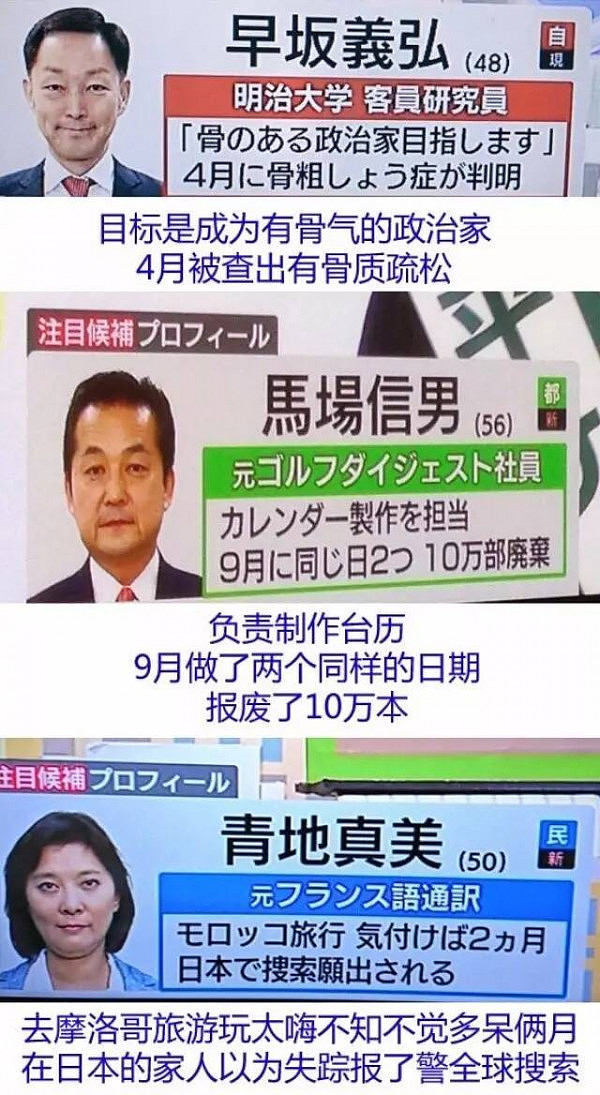 早坂義弘 (48)
自
現
明治大学 客員研究員
「骨のある政治家目指します」
4月に骨粗しょう症が判明

目标是成为有骨气的政治家
4月被查出有骨质疏松

注目候補プロフィール
馬場信男 (56)
都
新
元ゴルフダイジェスト社員
カレンダー製作を担当
9月に同じ日2つ 10万部廃棄

负责制作台历
9月做了两个同样的日期
报废了10万本

注目候補プロフィール
青地真美 (50)
民
新
元フランス語通訳
モロッコ旅行 気付けば2ヵ月
日本で捜索願出される

去摩洛哥旅游玩太嗨不知不觉多呆俩月
在日本的家人以为失踪报了警全球搜索